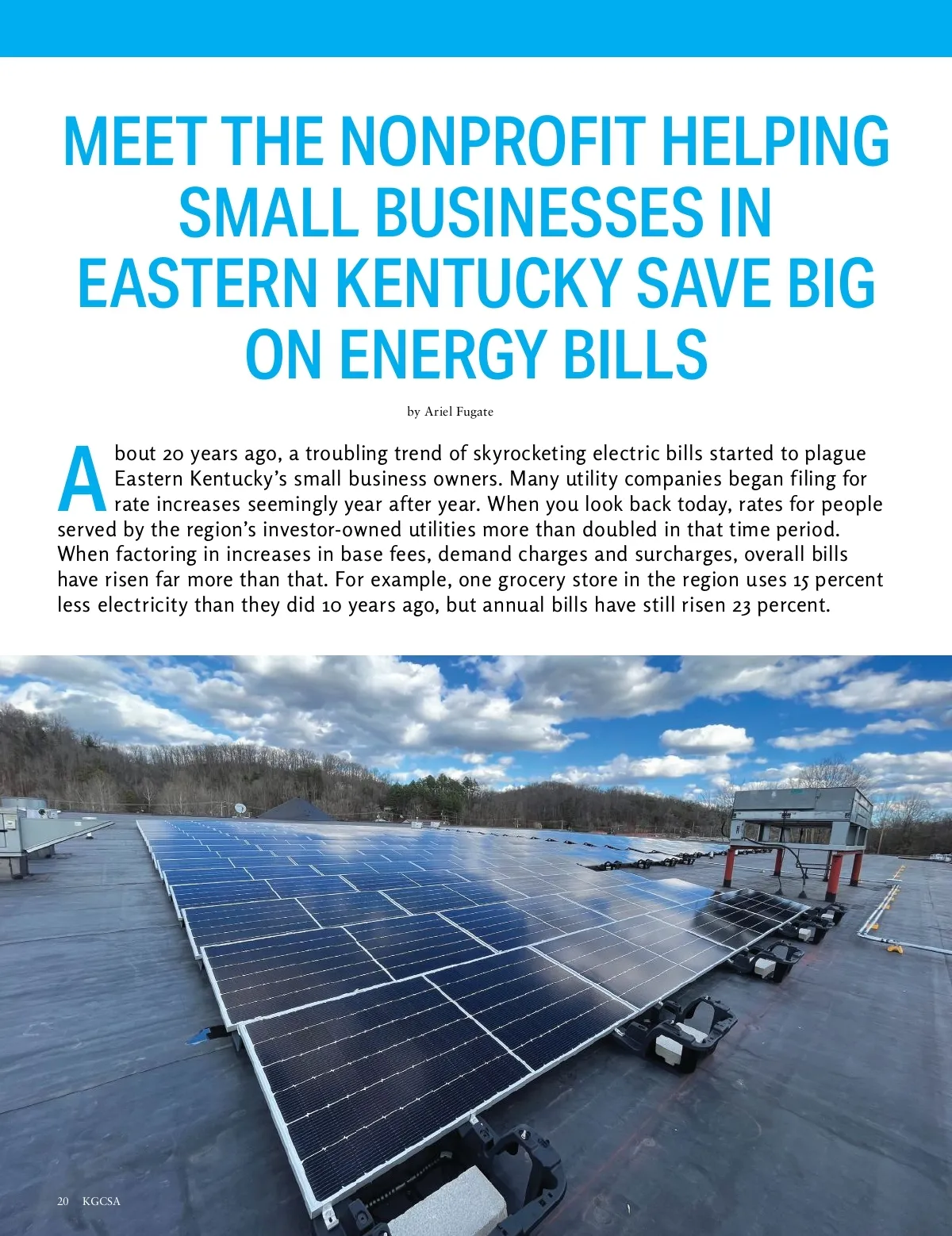 MEET THE NONPROFIT HELPING SMALL BUSINESSES IN EASTERN KENTUCKY SAVE BIG ON ENERGY BILLS

by Ariel Fugate

About 20 years ago, a troubling trend of skyrocketing electric bills started to plague Eastern Kentucky's small business owners. Many utility companies began filing for rate increases seemingly year after year. When you look back today, rates for people served by the region's investor-owned utilities more than doubled in that time period. When factoring in increases in base fees, demand charges and surcharges, overall bills have risen far more than that. For example, one grocery store in the region uses 15 percent less electricity than they did 10 years ago, but annual bills have still risen 23 percent.

20 KGCSA